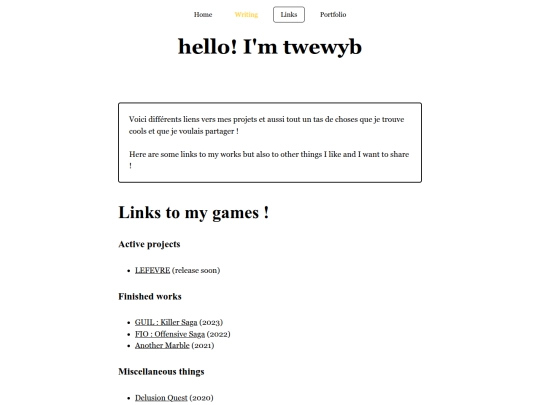 Home Writing Links Portfolio

hello! I'm twewyb

Voici différents liens vers mes projets et aussi tout un tas de choses que je trouve cools et que je voulais partager !

Here are some links to my works but also to other things I like and I want to share !

Links to my games !

Active projects

- LEFEVRE (release soon)

Finished works

- GUIL : Killer Saga (2023)
- FIO : Offensive Saga (2022)
- Another Marble (2021)

Miscellaneous things

- Delusion Quest (2020)